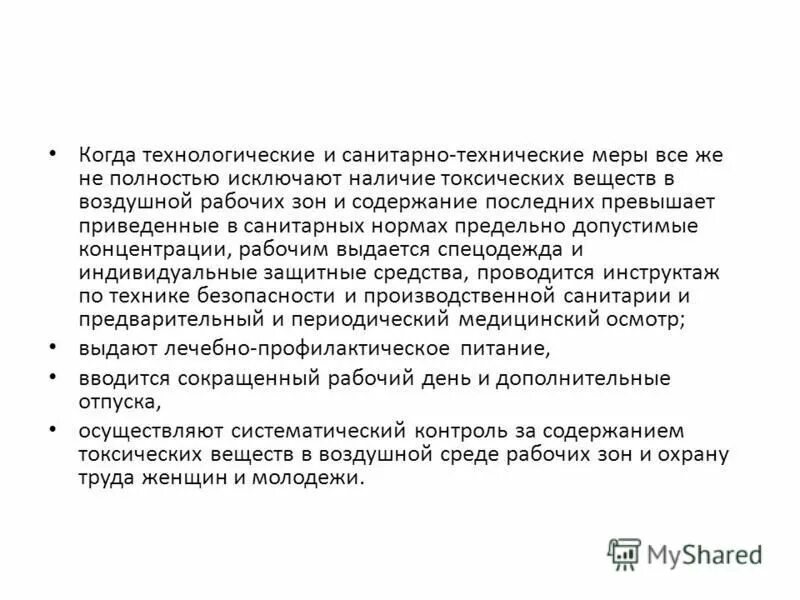 • Когда технологические и санитарно-технические меры все же не полностью исключают наличие токсических веществ в воздушной рабочих зон и содержание последних превышает приведенные в санитарных нормах предельно допустимые концентрации, рабочим выдается спецодежда и индивидуальные защитные средства, проводится инструктаж по технике безопасности и производственной санитарии и предварительный и периодический медицинский осмотр;

• выдают лечебно-профилактическое питание,

• вводится сокращенный рабочий день и дополнительные отпуска,

• осуществляют систематический контроль за содержанием токсических веществ в воздушной среде рабочих зон и охрану труда женщин и молодежи.

MyShared